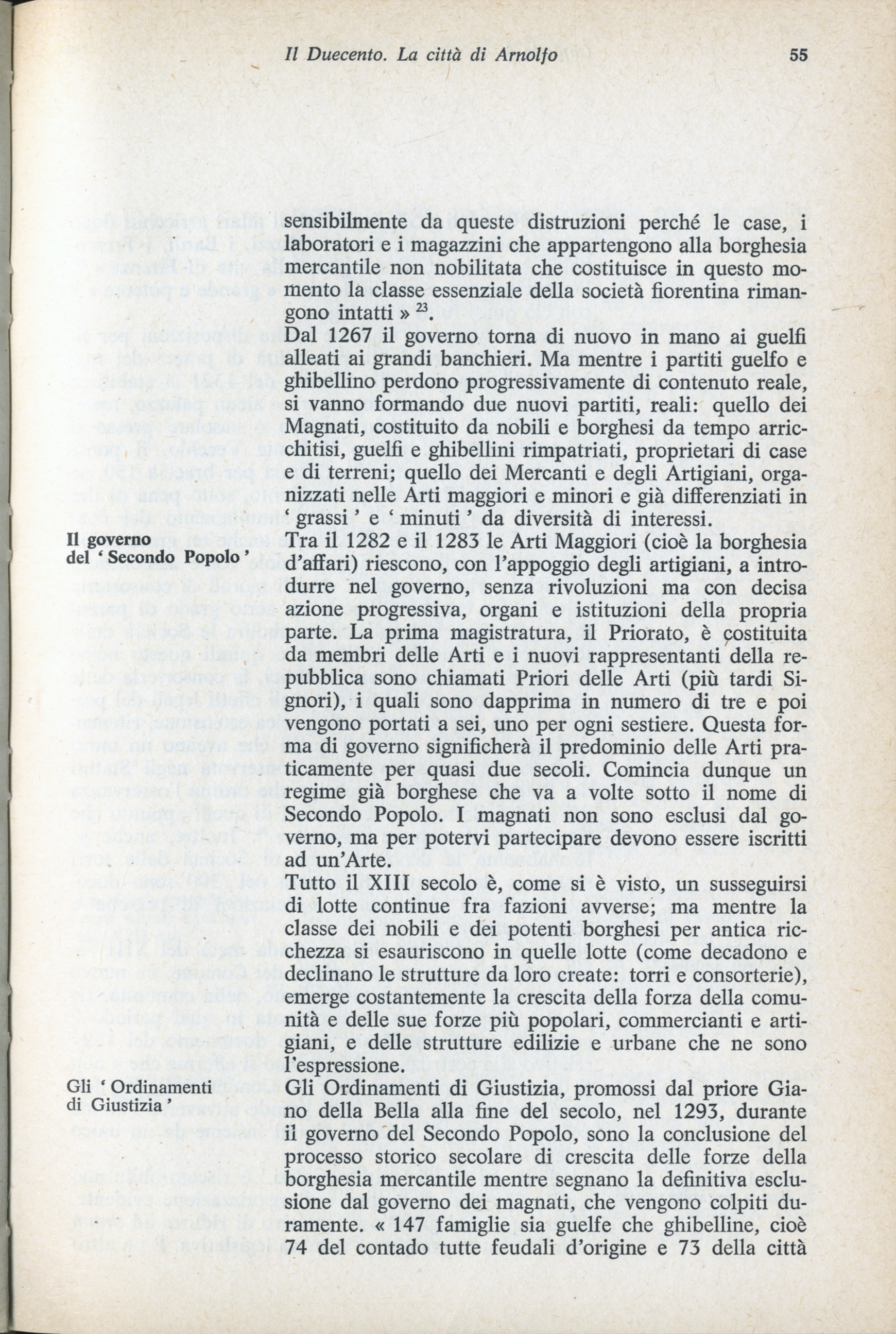 Il Duecento. La città di Arnolfo 55

sensibilmente da queste distruzioni perché le case, i laboratori e i magazzini che appartengono alla borghesia mercantile non nobilitata che costituisce in questo momento la classe essenziale della società fiorentina rimangono intatti » $^{23}$.

Dal 1267 il governo torna di nuovo in mano ai guelfi alleati ai grandi banchieri. Ma mentre i partiti guelfo e ghibellino perdono progressivamente di contenuto reale, si vanno formando due nuovi partiti, reali: quello dei Magnati, costituito da nobili e borghesi da tempo arricchitisi, guelfi e ghibellini rimpatriati, proprietari di case e di terreni; quello dei Mercanti e degli Artigiani, organizzati nelle Arti maggiori e minori e già differenziati in ' grassi ' e ' minuti ' da diversità di interessi.

Il governo del ' Secondo Popolo '

Tra il 1282 e il 1283 le Arti Maggiori (cioè la borghesia d'affari) riescono, con l'appoggio degli artigiani, a introdurre nel governo, senza rivoluzioni ma con decisa azione progressiva, organi e istituzioni della propria parte. La prima magistratura, il Priorato, è costituita da membri delle Arti e i nuovi rappresentanti della repubblica sono chiamati Priori delle Arti (più tardi Signori), i quali sono dapprima in numero di tre e poi vengono portati a sei, uno per ogni sestiere. Questa forma di governo significherà il predominio delle Arti praticamente per quasi due secoli. Comincia dunque un regime già borghese che va a volte sotto il nome di Secondo Popolo. I magnati non sono esclusi dal governo, ma per potervi partecipare devono essere iscritti ad un'Arte.

Tutto il XIII secolo è, come si è visto, un susseguirsi di lotte continue fra fazioni avverse; ma mentre la classe dei nobili e dei potenti borghesi per antica ricchezza si esauriscono in quelle lotte (come decadono e declinano le strutture da loro create: torri e consorterie), emerge costantemente la crescita della forza della comunità e delle sue forze più popolari, commercianti e artigiani, e delle strutture edilizie e urbane che ne sono l'espressione.

Gli ' Ordinamenti di Giustizia '

Gli Ordinamenti di Giustizia, promossi dal priore Giano della Bella alla fine del secolo, nel 1293, durante il governo del Secondo Popolo, sono la conclusione del processo storico secolare di crescita delle forze della borghesia mercantile mentre segnano la definitiva esclusione dal governo dei magnati, che vengono colpiti duramente. « 147 famiglie sia guelfe che ghibelline, cioè 74 del contado tutte feudali d'origine e 73 della città